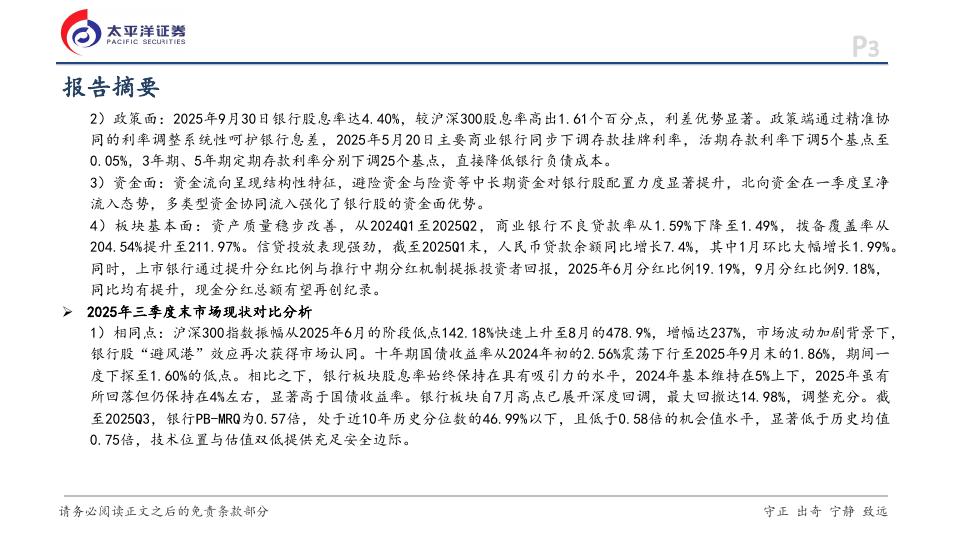 太平洋证券
PACIFIC SECURITIES

P3

报告摘要

2）政策面：2025年9月30日银行股息率达4.40%，较沪深300股息率高出1.61个百分点，利差优势显著。政策端通过精准协同的利率调整系统性呵护银行息差，2025年5月20日主要商业银行同步下调存款挂牌利率，活期存款利率下调5个基点至0.05%，3年期、5年期定期存款利率分别下调25个基点，直接降低银行负债成本。

3）资金面：资金流向呈现结构性特征，避险资金与险资等中长期资金对银行股配置力度显著提升，北向资金在一季度呈净流入态势，多类型资金协同流入强化了银行股的资金面优势。

4）板块基本面：资产质量稳步改善，从2024Q1至2025Q2，商业银行不良贷款率从1.59%下降至1.49%，拨备覆盖率从204.54%提升至211.97%。信贷投放表现强劲，截至2025Q1末，人民币贷款余额同比增长7.4%，其中1月环比大幅增长1.99%。同时，上市银行通过提升分红比例与推行中期分红机制提振投资者回报，2025年6月分红比例19.19%，9月分红比例9.18%，同比均有提升，现金分红总额有望再创纪录。

➢ 2025年三季度末市场现状对比分析

1）相同点：沪深300指数振幅从2025年6月的阶段低点142.18%快速上升至8月的478.9%，增幅达237%，市场波动加剧背景下，银行股“避风港”效应再次获得市场认同。十年期国债收益率从2024年初的2.56%震荡下行至2025年9月末的1.86%，期间一度下探至1.60%的低点。相比之下，银行板块股息率始终保持在具有吸引力的水平，2024年基本维持在5%上下，2025年虽有所回落但仍保持在4%左右，显著高于国债收益率。银行板块自7月高点已展开深度回调，最大回撤达14.98%，调整充分。截至2025Q3，银行PB-MRQ为0.57倍，处于近10年历史分位数的46.99%以下，且低于0.58倍的机会值水平，显著低于历史均值0.75倍，技术位置与估值双低提供充足安全边际。

请务必阅读正文之后的免责条款部分

守正 出奇 宁静 致远